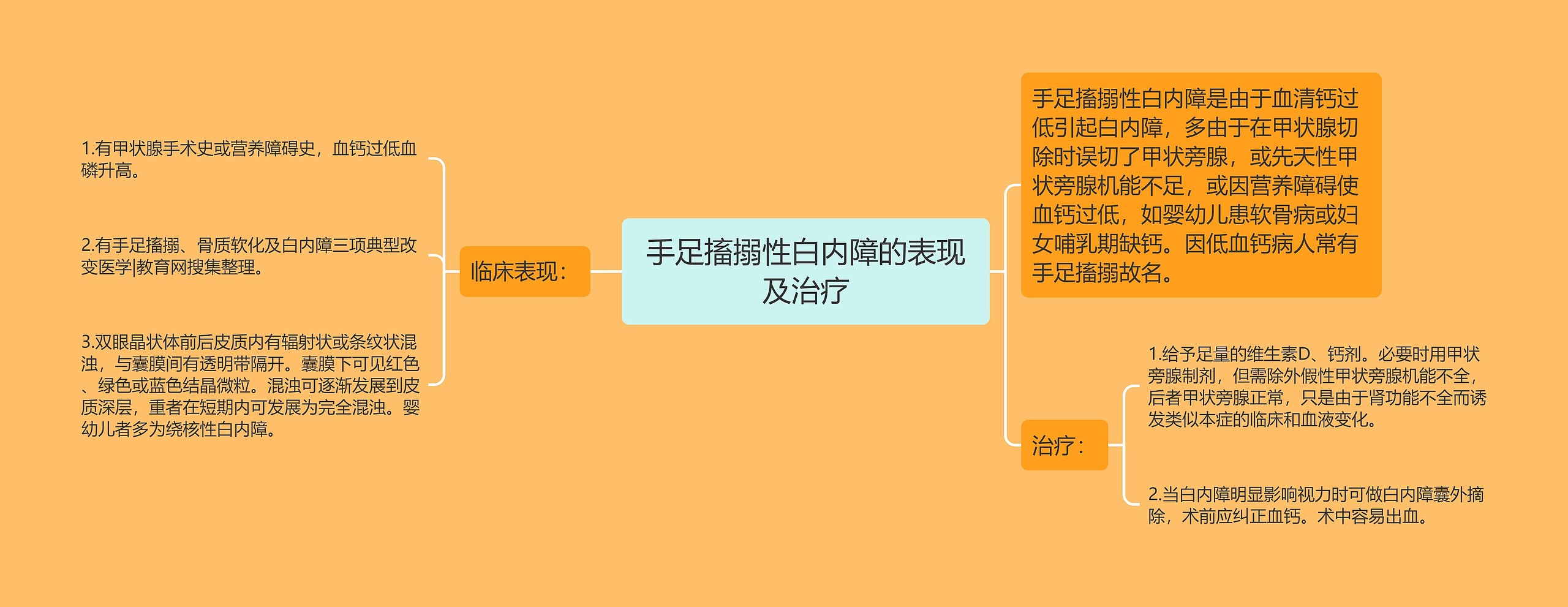 手足搐搦性白内障的表现及治疗

临床表现：

1.有甲状腺手术史或营养障碍史，血钙过低血磷升高。

2.有手足搐搦、骨质软化及白内障三项典型改变医学|教育网搜集整理。

3.双眼晶状体前后皮质内有辐射状或条纹状混浊，与囊膜间有透明带隔开。囊膜下可见红色、绿色或蓝色结晶微粒。混浊可逐渐发展到皮质深层，重者在短期内可发展为完全混浊。婴幼儿者多为绕核性白内障。

手足搐搦性白内障是由于血清钙过低引起白内障，多由于在甲状腺切除时误切了甲状旁腺，或先天性甲状旁腺机能不足，或因营养障碍使血钙过低，如婴幼儿患软骨病或妇女哺乳期缺钙。因低血钙病人常有手足搐搦故名。

治疗：

1.给予足量的维生素D、钙剂。必要时用甲状旁腺制剂，但需除外假性甲状旁腺机能不全，后者甲状旁腺正常，只是由于肾功能不全而诱发类似本症的临床和血液变化。

2.当白内障明显影响视力时可做白内障囊外摘除，术前应纠正血钙。术中容易出血。